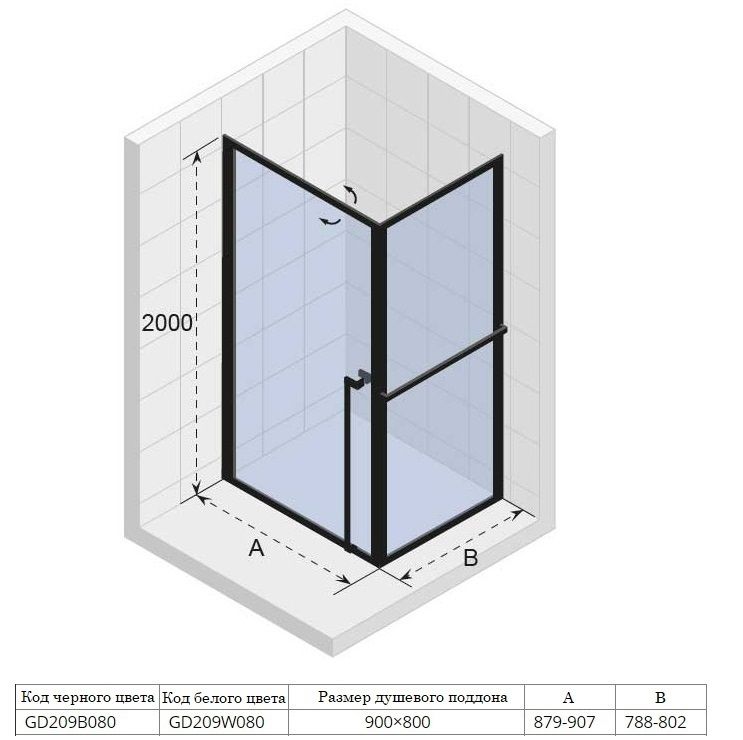 2000

A

B

| Код черного цвета | Код белого цвета | Размер душевого поддона | A | B |
|---|---|---|---|---|
| GD209B080 | GD209W080 | 900×800 | 879-907 | 788-802 |